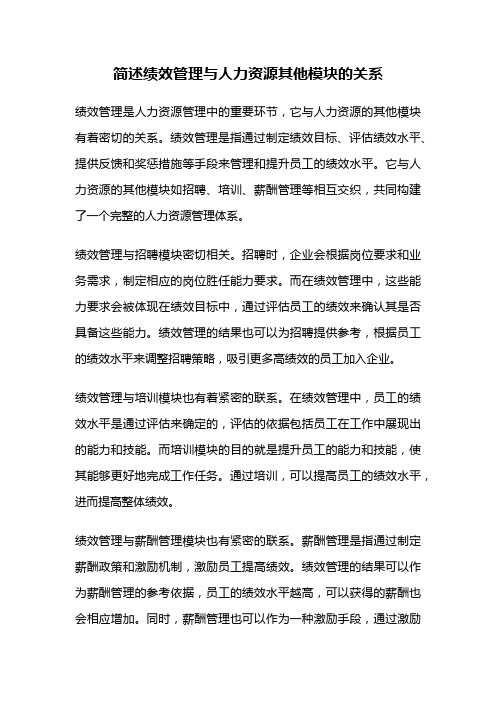 简述绩效管理与人力资源其他模块的关系

绩效管理是人力资源管理中的重要环节，它与人力资源的其他模块有着密切的关系。绩效管理是指通过制定绩效目标、评估绩效水平、提供反馈和奖惩措施等手段来管理和提升员工的绩效水平。它与人力资源的其他模块如招聘、培训、薪酬管理等相互交织，共同构建了一个完整的人力资源管理体系。

绩效管理与招聘模块密切相关。招聘时，企业会根据岗位要求和业务需求，制定相应的岗位胜任能力要求。而在绩效管理中，这些能力要求会被体现在绩效目标中，通过评估员工的绩效来确认其是否具备这些能力。绩效管理的结果也可以为招聘提供参考，根据员工的绩效水平来调整招聘策略，吸引更多高绩效的员工加入企业。

绩效管理与培训模块也有着紧密的联系。在绩效管理中，员工的绩效水平是通过评估来确定的，评估的依据包括员工在工作中展现出的能力和技能。而培训模块的目的就是提升员工的能力和技能，使其能够更好地完成工作任务。通过培训，可以提高员工的绩效水平，进而提高整体绩效。

绩效管理与薪酬管理模块也有紧密的联系。薪酬管理是指通过制定薪酬政策和激励机制，激励员工提高绩效。绩效管理的结果可以作为薪酬管理的参考依据，员工的绩效水平越高，可以获得的薪酬也会相应增加。同时，薪酬管理也可以作为一种激励手段，通过激励